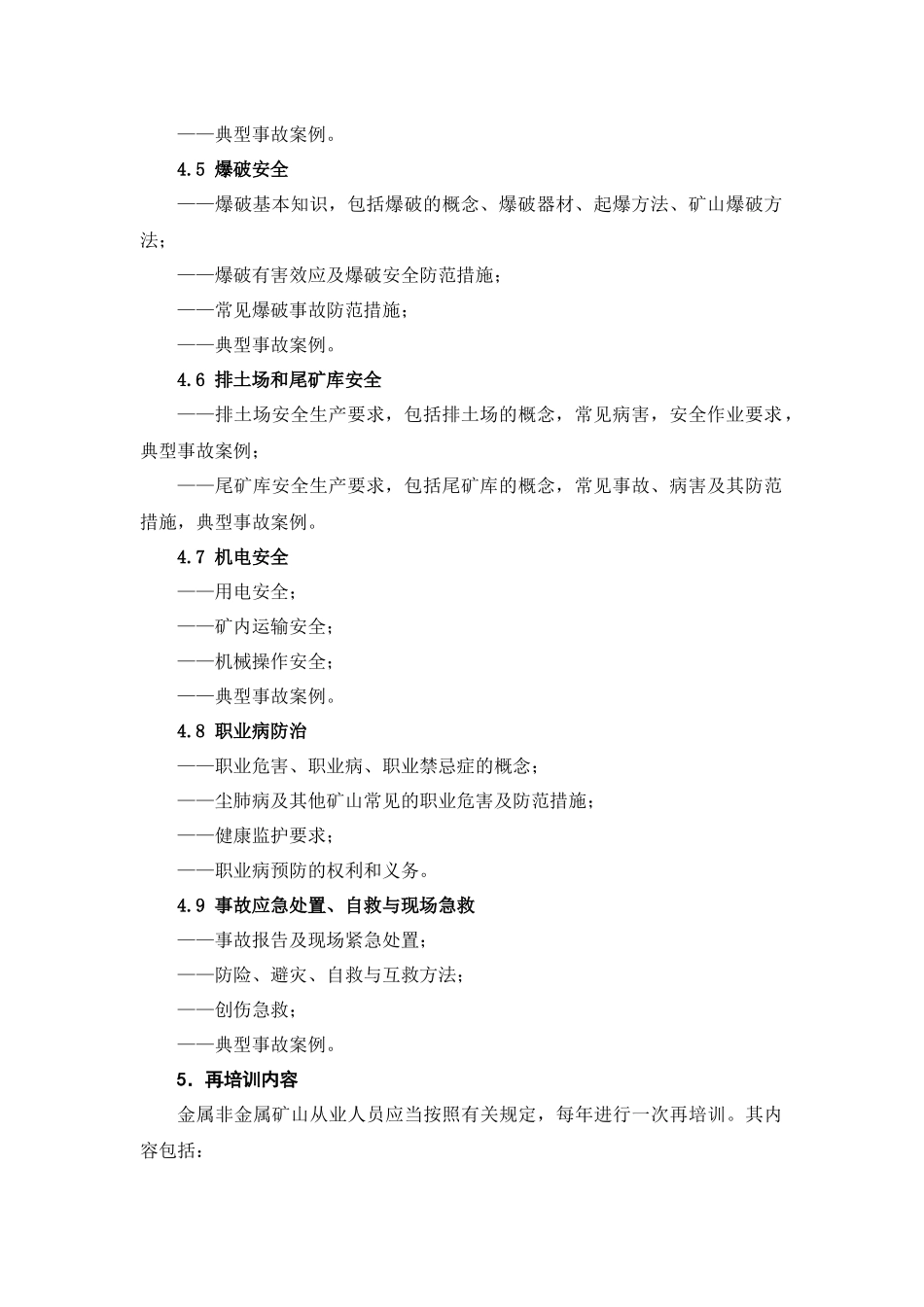 ——典型事故案例。

4.5 爆破安全

——爆破基本知识，包括爆破的概念、爆破器材、起爆方法、矿山爆破方法；

——爆破有害效应及爆破安全防范措施；

——常见爆破事故防范措施；

——典型事故案例。

4.6 排土场和尾矿库安全

——排土场安全生产要求，包括排土场的概念，常见病害，安全作业要求，典型事故案例；

——尾矿库安全生产要求，包括尾矿库的概念，常见事故、病害及其防范措施，典型事故案例。

4.7 机电安全

——用电安全；

——矿内运输安全；

——机械操作安全；

——典型事故案例。

4.8 职业病防治

——职业危害、职业病、职业禁忌症的概念；

——尘肺病及其他矿山常见的职业危害及防范措施；

——健康监护要求；

——职业病预防的权利和义务。

4.9 事故应急处置、自救与现场急救

——事故报告及现场紧急处置；

——防险、避灾、自救与互救方法；

——创伤急救；

——典型事故案例。

5. 再培训内容

金属非金属矿山从业人员应当按照有关规定，每年进行一次再培训。其内容包括：